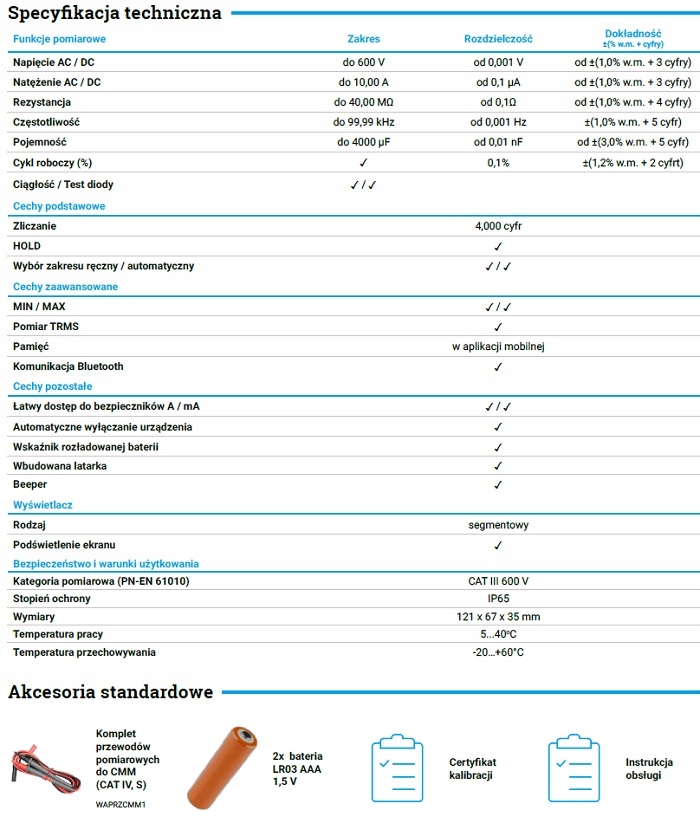 Specyfikacja techniczna

| Funkcje pomiarowe | Zakres | Rozdzielczość | Dokładność ±(% w.m. + cyfry) |
|---|---|---|---|
| Napięcie AC / DC | do 600 V | od 0,001 V | od ±(1,0% w.m. + 3 cyfry) |
| Natężenie AC / DC | do 10,00 A | od 0,1 µA | od ±(1,0% w.m. + 3 cyfry) |
| Rezystancja | do 40,00 MΩ | od 0,1Ω | od ±(1,0% w.m. + 4 cyfry) |
| Częstotliwość | do 99,99 kHz | od 0,001 Hz | ±(1,0% w.m. + 5 cyfr) |
| Pojemność | do 4000 µF | od 0,01 nF | od ±(3,0% w.m. + 5 cyfr) |
| Cykl roboczy (%) | ✓ | 0,1% | ±(1,2% w.m. + 2 cyfrt) |
| Ciągłość / Test diody | ✓ / ✓ | | |
| Cechy podstawowe | | | |
| Zliczanie | | 4,000 cyfr | |
| HOLD | | ✓ | |
| Wybór zakresu ręczny / automatyczny | | ✓ / ✓ | |
| Cechy zaawansowane | | | |
| MIN / MAX | | ✓ / ✓ | |
| Pomiar TRMS | | ✓ | |
| Pamięć | | w aplikacji mobilnej | |
| Komunikacja Bluetooth | | ✓ | |
| Cechy pozostałe | | | |
| Łatwy dostęp do bezpieczników A / mA | | ✓ / ✓ | |
| Automatyczne wyłączanie urządzenia | | ✓ | |
| Wskaźnik rozładowanej baterii | | ✓ | |
| Wbudowana latarka | | ✓ | |
| Beeper | | ✓ | |
| Wyświetlacz | | | |
| Rodzaj | | segmentowy | |
| Podświetlenie ekranu | | ✓ | |
| Bezpieczeństwo i warunki użytkowania | | | |
| Kategoria pomiarowa (PN-EN 61010) | | CAT III 600 V | |
| Stopień ochrony | | IP65 | |
| Wymiary | | 121 x 67 x 35 mm | |
| Temperatura pracy | | 5...40°C | |
| Temperatura przechowywania | | -20...+60°C | |

Akcesoria standardowe

Komplet przewodów pomiarowych do CMM (CAT IV, S)
WAPRZCMM1

2x bateria LR03 AAA 1,5 V

Certyfikat kalibracji

Instrukcja obsługi